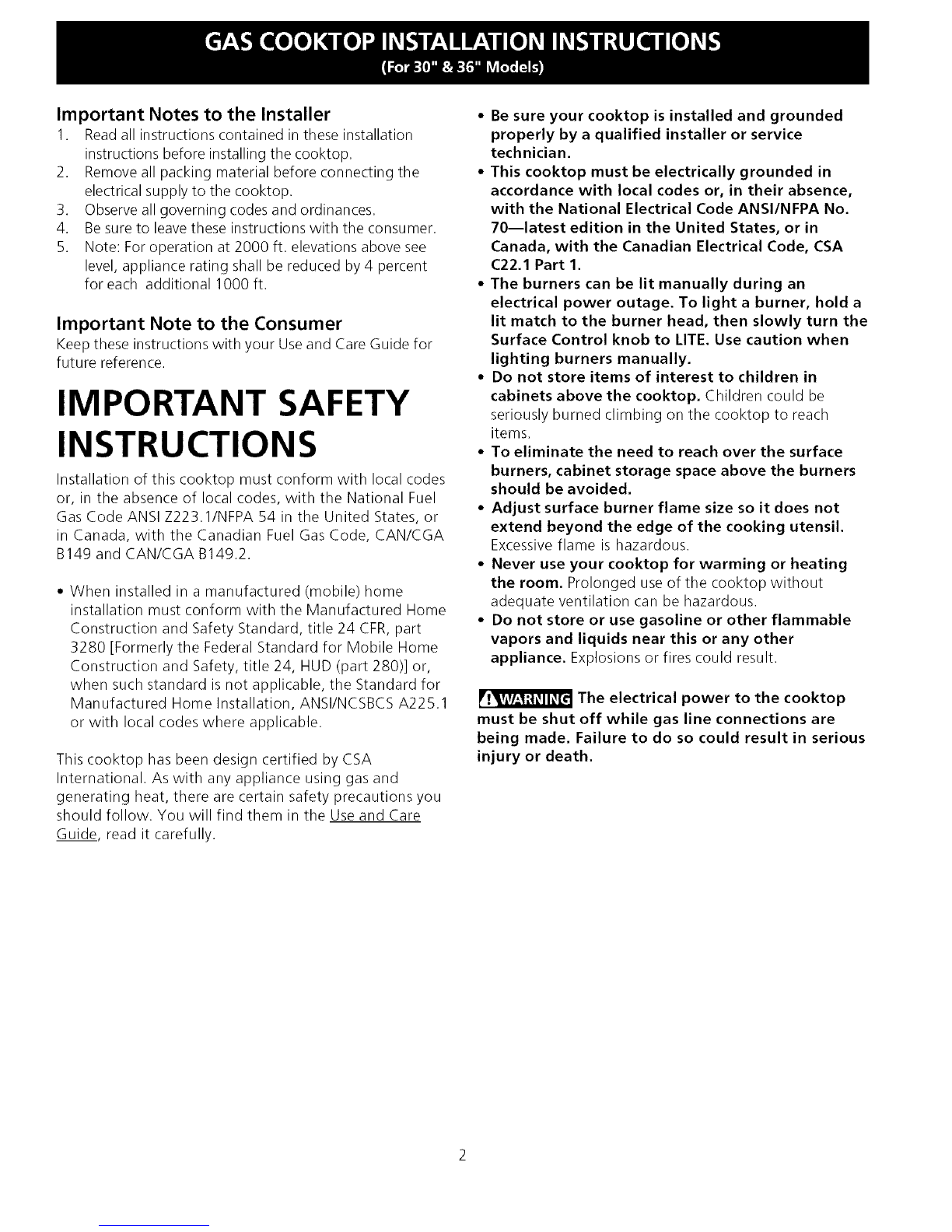 GAS COOKTOP INSTALLATION INSTRUCTIONS
(For 30" & 36" Models)

Important Notes to the Installer
1. Read all instructions contained in these installation instructions before installing the cooktop.
2. Remove all packing material before connecting the electrical supply to the cooktop.
3. Observe all governing codes and ordinances.
4. Be sure to leave these instructions with the consumer.
5. Note: For operation at 2000 ft. elevations above see level, appliance rating shall be reduced by 4 percent for each additional 1000 ft.

Important Note to the Consumer
Keep these instructions with your Use and Care Guide for future reference.

IMPORTANT SAFETY INSTRUCTIONS

Installation of this cooktop must conform with local codes or, in the absence of local codes, with the National Fuel Gas Code ANSI Z223.1/NFPA 54 in the United States, or in Canada, with the Canadian Fuel Gas Code, CAN/CGA B149 and CAN/CGA B149.2.

• When installed in a manufactured (mobile) home installation must conform with the Manufactured Home Construction and Safety Standard, title 24 CFR, part 3280 [Formerly the Federal Standard for Mobile Home Construction and Safety, title 24, HUD (part 280)] or, when such standard is not applicable, the Standard for Manufactured Home Installation, ANSI/NCSBCS A225.1 or with local codes where applicable.

This cooktop has been design certified by CSA International. As with any appliance using gas and generating heat, there are certain safety precautions you should follow. You will find them in the Use and Care Guide, read it carefully.

• Be sure your cooktop is installed and grounded properly by a qualified installer or service technician.
• This cooktop must be electrically grounded in accordance with local codes or, in their absence, with the National Electrical Code ANSI/NFPA No. 70—latest edition in the United States, or in Canada, with the Canadian Electrical Code, CSA C22.1 Part 1.
• The burners can be lit manually during an electrical power outage. To light a burner, hold a lit match to the burner head, then slowly turn the Surface Control knob to LITE. Use caution when lighting burners manually.
• Do not store items of interest to children in cabinets above the cooktop. Children could be seriously burned climbing on the cooktop to reach items.
• To eliminate the need to reach over the surface burners, cabinet storage space above the burners should be avoided.
• Adjust surface burner flame size so it does not extend beyond the edge of the cooking utensil. Excessive flame is hazardous.
• Never use your cooktop for warming or heating the room. Prolonged use of the cooktop without adequate ventilation can be hazardous.
• Do not store or use gasoline or other flammable vapors and liquids near this or any other appliance. Explosions or fires could result.

WARNING The electrical power to the cooktop must be shut off while gas line connections are being made. Failure to do so could result in serious injury or death.

2